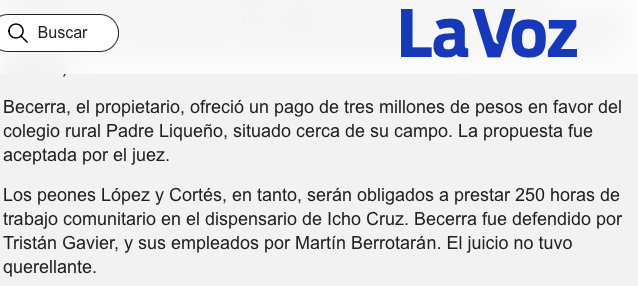 Buscar

La Voz

Becerra, el propietario, ofreció un pago de tres millones de pesos en favor del colegio rural Padre Liqueño, situado cerca de su campo. La propuesta fue aceptada por el juez.

Los peones López y Cortés, en tanto, serán obligados a prestar 250 horas de trabajo comunitario en el dispensario de Icho Cruz. Becerra fue defendido por Tristán Gavier, y sus empleados por Martín Berrotarán. El juicio no tuvo querellante.